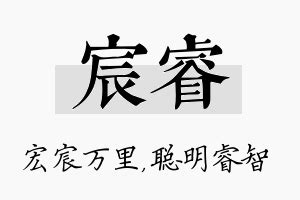 宸睿

宏宸万里,聪明睿智